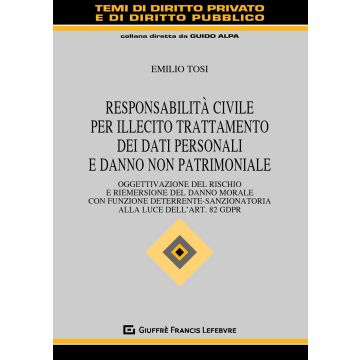 TEMI DI DIRITTO PRIVATO
E DI DIRITTO PUBBLICO

collana diretta da GUIDO ALPA

EMILIO TOSI

RESPONSABILITÀ CIVILE
PER ILLECITO TRATTAMENTO
DEI DATI PERSONALI
E DANNO NON PATRIMONIALE

OGGETTIVAZIONE DEL RISCHIO
E RIEMERSIONE DEL DANNO MORALE
CON FUNZIONE DETERRENTE-SANZIONATORIA
ALLA LUCE DELL'ART. 82 GDPR

GIUFFRÈ FRANCIS LEFEBVRE